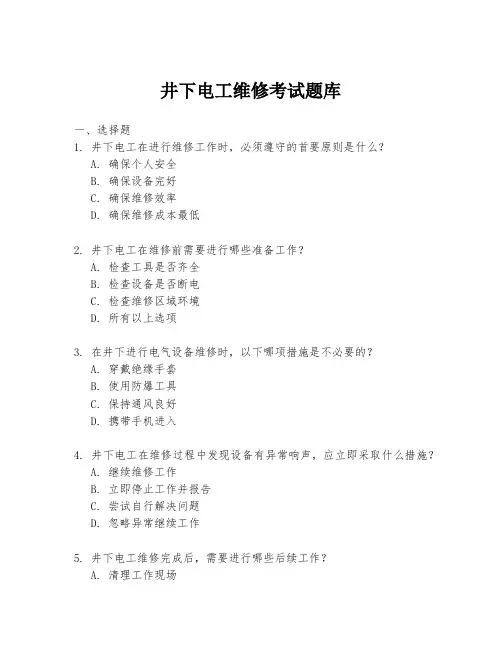 井下电工维修考试题库

一、选择题

1. 井下电工在进行维修工作时，必须遵守的首要原则是什么？
A. 确保个人安全
B. 确保设备完好
C. 确保维修效率
D. 确保维修成本最低

2. 井下电工在维修前需要进行哪些准备工作？
A. 检查工具是否齐全
B. 检查设备是否断电
C. 检查维修区域环境
D. 所有以上选项

3. 在井下进行电气设备维修时，以下哪项措施是不必要的？
A. 穿戴绝缘手套
B. 使用防爆工具
C. 保持通风良好
D. 携带手机进入

4. 井下电工在维修过程中发现设备有异常响声，应立即采取什么措施？
A. 继续维修工作
B. 立即停止工作并报告
C. 尝试自行解决问题
D. 忽略异常继续工作

5. 井下电工维修完成后，需要进行哪些后续工作？
A. 清理工作现场